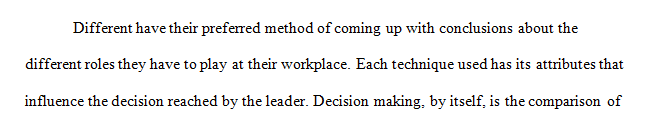 Different have their preferred method of coming up with conclusions about the different roles they have to play at their workplace. Each technique used has its attributes that influence the decision reached by the leader. Decision making, by itself, is the comparison of